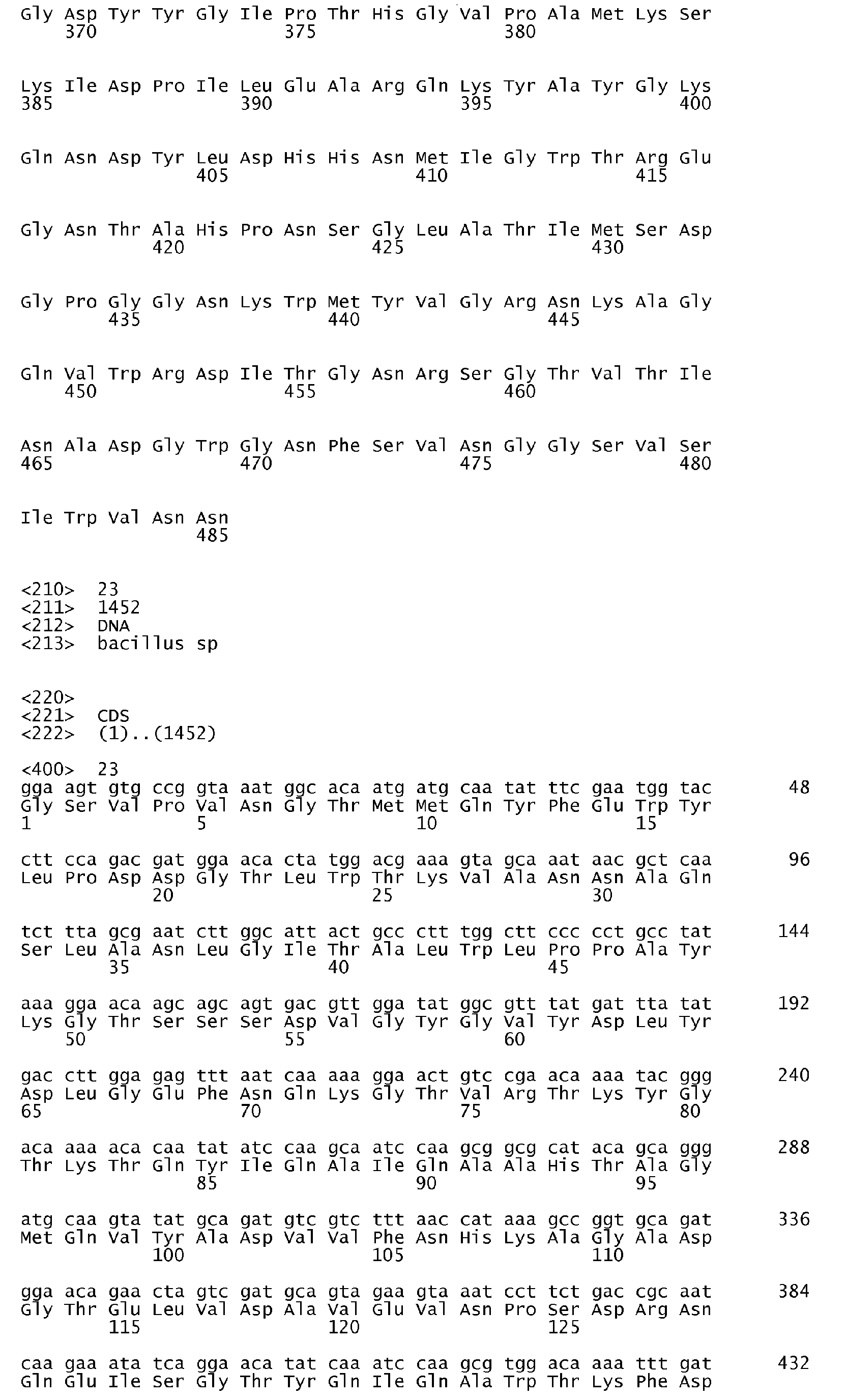 Gly Asp Tyr Tyr Gly Ile Pro Thr His Gly Val Pro Ala Met Lys Ser
370 375 380

Lys Ile Asp Pro Ile Leu Glu Ala Arg Gln Lys Tyr Ala Tyr Gly Lys
385 390 395 400

Gln Asn Asp Tyr Leu Asp His His Asn Met Ile Gly Trp Thr Arg Glu
405 410 415

Gly Asn Thr Ala His Pro Asn Ser Gly Leu Ala Thr Ile Met Ser Asp
420 425 430

Gly Pro Gly Gly Asn Lys Trp Met Tyr Val Gly Arg Asn Lys Ala Gly
435 440 445

Gln Val Trp Arg Asp Ile Thr Gly Asn Arg Ser Gly Thr Val Thr Ile
450 455 460

Asn Ala Asp Gly Trp Gly Asn Phe Ser Val Asn Gly Gly Ser Val Ser
465 470 475 480

Ile Trp Val Asn Asn
485

<210> 23
<211> 1452
<212> DNA
<213> bacillus sp

<220>
<221> CDS
<222> (1)..(1452)

<400> 23
gga agt gtg ccg gta aat ggc aca atg atg caa tat ttc gaa tgg tac 48
Gly Ser Val Pro Val Asn Gly Thr Met Met Gln Tyr Phe Glu Trp Tyr
1 5 10 15

ctt cca gac gat gga aca cta tgg acg aaa gta gca aat aac gct caa 96
Leu Pro Asp Asp Gly Thr Leu Trp Thr Lys Val Ala Asn Asn Ala Gln
20 25 30

tct tta gcg aat ctt ggc att act gcc ctt tgg ctt ccc cct gcc tat 144
Ser Leu Ala Asn Leu Gly Ile Thr Ala Leu Trp Leu Pro Pro Ala Tyr
35 40 45

aaa gga aca agc agc agt gac gtt gga tat ggc gtt tat gat tta tat 192
Lys Gly Thr Ser Ser Ser Asp Val Gly Tyr Gly Val Tyr Asp Leu Tyr
50 55 60

gac ctt gga gag ttt aat caa aaa gga act gtc cga aca aaa tac ggg 240
Asp Leu Gly Glu Phe Asn Gln Lys Gly Thr Val Arg Thr Lys Tyr Gly
65 70 75 80

aca aaa aca caa tat atc caa gca atc caa gcg gcg cat aca gca ggg 288
Thr Lys Thr Gln Tyr Ile Gln Ala Ile Gln Ala Ala His Thr Ala Gly
85 90 95

atg caa gta tat gca gat gtc gtc ttt aac cat aaa gcc ggt gca gat 336
Met Gln Val Tyr Ala Asp Val Val Phe Asn His Lys Ala Gly Ala Asp
100 105 110

gga aca gaa cta gtc gat gca gta gaa gta aat cct tct gac cgc aat 384
Gly Thr Glu Leu Val Asp Ala Val Glu Val Asn Pro Ser Asp Arg Asn
115 120 125

caa gaa ata tca gga aca tat caa atc caa gcg tgg aca aaa ttt gat 432
Gln Glu Ile Ser Gly Thr Tyr Gln Ile Gln Ala Trp Thr Lys Phe Asp